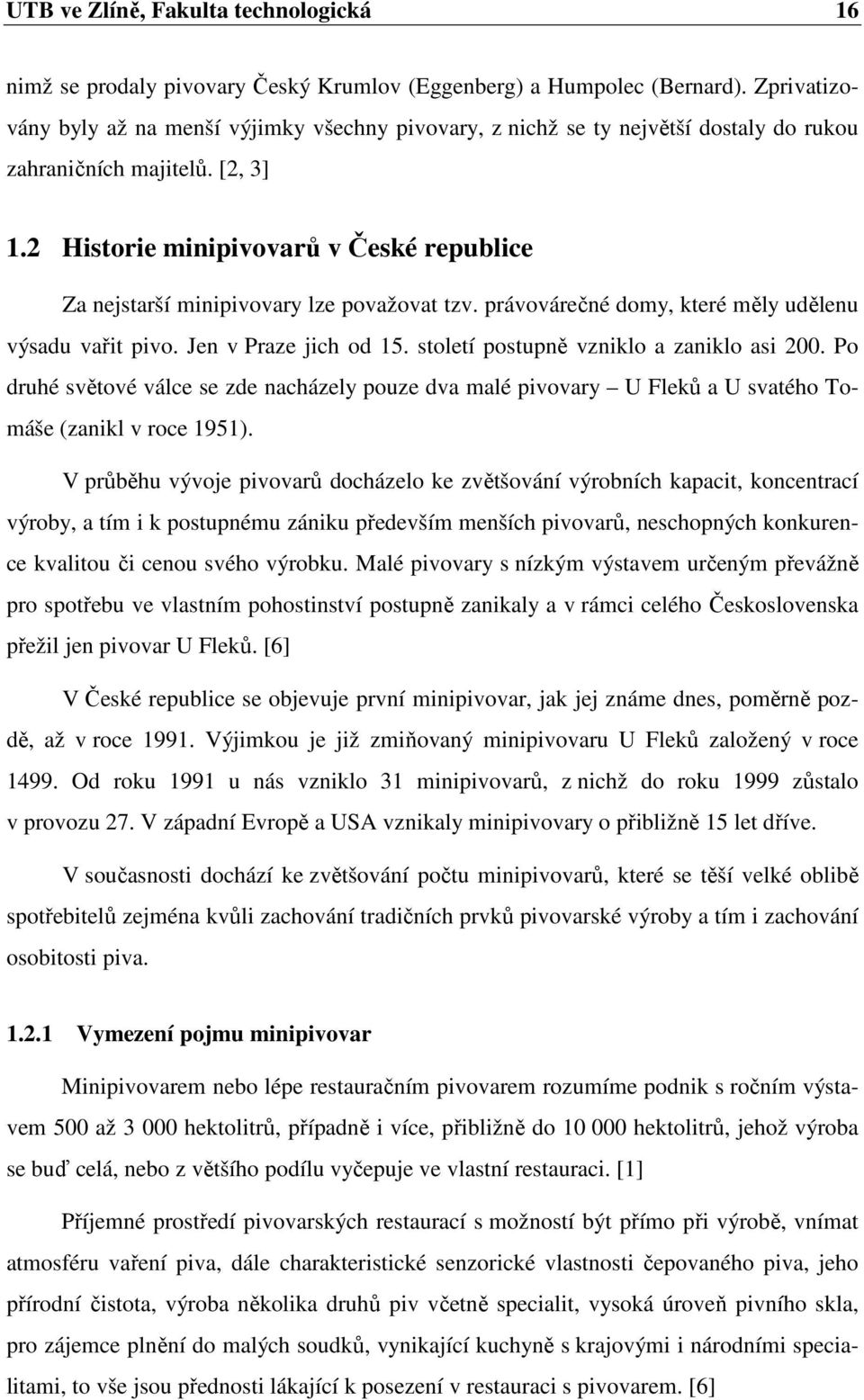 UTB ve Zlíně, Fakulta technologická 16

nimž se prodaly pivovary Český Krumlov (Eggenberg) a Humpolec (Bernard). Zprivatizovány byly až na menší výjimky všechny pivovary, z nichž se ty největší dostaly do rukou zahraničních majitelů. [2, 3]

1.2 Historie minipivovarů v České republice

Za nejstarší minipivovary lze považovat tzv. právovárečné domy, které měly udělenu výsadu vařit pivo. Jen v Praze jich od 15. století postupně vzniklo a zaniklo asi 200. Po druhé světové válce se zde nacházely pouze dva malé pivovary – U Fleků a U svatého Tomáše (zanikl v roce 1951).

V průběhu vývoje pivovarů docházelo ke zvětšování výrobních kapacit, koncentrací výroby, a tím i k postupnému zániku především menších pivovarů, neschopných konkurence kvalitou či cenou svého výrobku. Malé pivovary s nízkým výstavem určeným převážně pro spotřebu ve vlastním pohostinství postupně zanikaly a v rámci celého Československa přežil jen pivovar U Fleků. [6]

V České republice se objevuje první minipivovar, jak jej známe dnes, poměrně pozdě, až v roce 1991. Výjimkou je již zmiňovaný minipivovaru U Fleků založený v roce 1499. Od roku 1991 u nás vzniklo 31 minipivovarů, z nichž do roku 1999 zůstalo v provozu 27. V západní Evropě a USA vznikaly minipivovary o přibližně 15 let dříve.

V současnosti dochází ke zvětšování počtu minipivovarů, které se těší velké oblibě spotřebitelů zejména kvůli zachování tradičních prvků pivovarské výroby a tím i zachování osobitosti piva.

1.2.1 Vymezení pojmu minipivovar

Minipivovarem nebo lépe restauračním pivovarem rozumíme podnik s ročním výstavem 500 až 3 000 hektolitrů, případně i více, přibližně do 10 000 hektolitrů, jehož výroba se buď celá, nebo z většího podílu vyčepuje ve vlastní restauraci. [1]

Příjemné prostředí pivovarských restaurací s možností být přímo při výrobě, vnímat atmosféru vaření piva, dále charakteristické senzorické vlastnosti čepovaného piva, jeho přírodní čistota, výroba několika druhů piv včetně specialit, vysoká úroveň pivního skla, pro zájemce plnění do malých soudků, vynikající kuchyně s krajovými i národními specialitami, to vše jsou přednosti lákající k posezení v restauraci s pivovarem. [6]